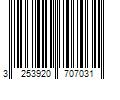 3 253920 707031